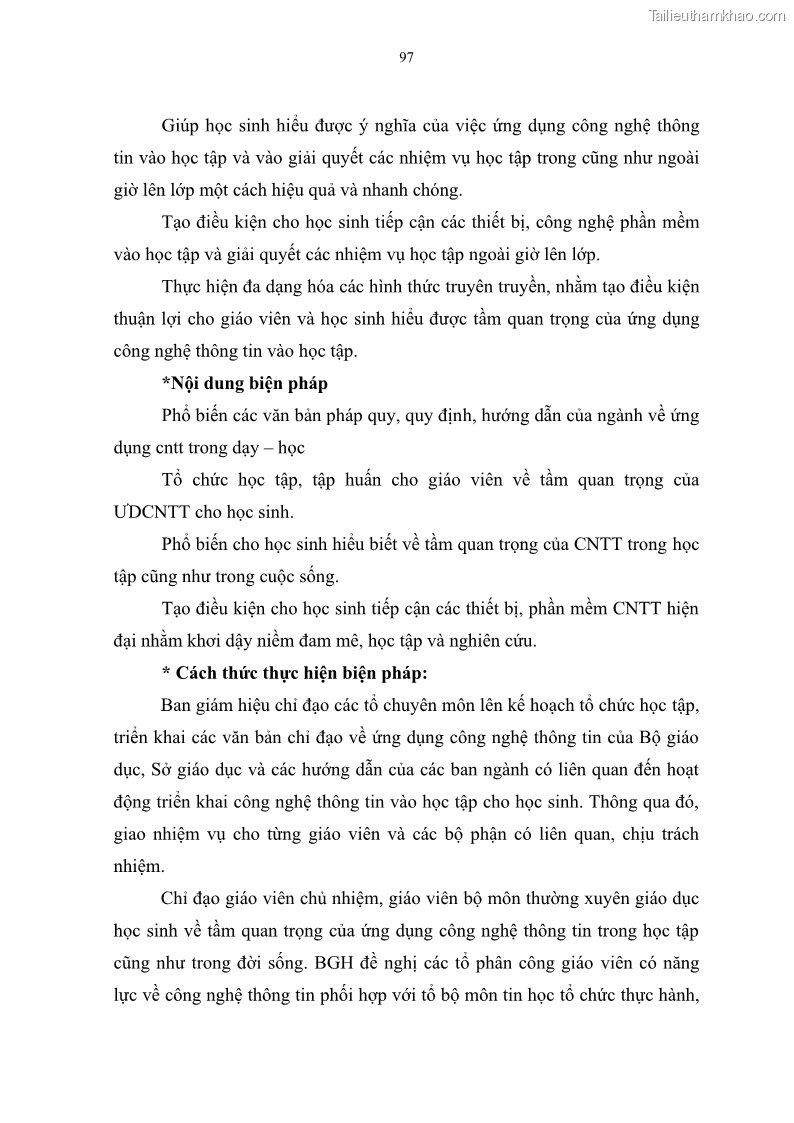 Tailieuthamkhao.com

97

Giúp học sinh hiểu được ý nghĩa của việc ứng dụng công nghệ thông tin vào học tập và vào giải quyết các nhiệm vụ học tập trong cũng như ngoài giờ lên lớp một cách hiệu quả và nhanh chóng.

Tạo điều kiện cho học sinh tiếp cận các thiết bị, công nghệ phần mềm vào học tập và giải quyết các nhiệm vụ học tập ngoài giờ lên lớp.

Thực hiện đa dạng hóa các hình thức truyên truyền, nhằm tạo điều kiện thuận lợi cho giáo viên và học sinh hiểu được tầm quan trọng của ứng dụng công nghệ thông tin vào học tập.

*Nội dung biện pháp

Phổ biến các văn bản pháp quy, quy định, hướng dẫn của ngành về ứng dụng cntt trong dạy – học

Tổ chức học tập, tập huấn cho giáo viên về tầm quan trọng của UDCNTT cho học sinh.

Phổ biến cho học sinh hiểu biết về tầm quan trọng của CNTT trong học tập cũng như trong cuộc sống.

Tạo điều kiện cho học sinh tiếp cận các thiết bị, phần mềm CNTT hiện đại nhằm khơi dậy niềm đam mê, học tập và nghiên cứu.

* Cách thức thực hiện biện pháp:

Ban giám hiệu chỉ đạo các tổ chuyên môn lên kế hoạch tổ chức học tập, triển khai các văn bản chỉ đạo về ứng dụng công nghệ thông tin của Bộ giáo dục, Sở giáo dục và các hướng dẫn của các ban ngành có liên quan đến hoạt động triển khai công nghệ thông tin vào học tập cho học sinh. Thông qua đó, giao nhiệm vụ cho từng giáo viên và các bộ phận có liên quan, chịu trách nhiệm.

Chỉ đạo giáo viên chủ nhiệm, giáo viên bộ môn thường xuyên giáo dục học sinh về tầm quan trọng của ứng dụng công nghệ thông tin trong học tập cũng như trong đời sống. BGH đề nghị các tổ phân công giáo viên có năng lực về công nghệ thông tin phối hợp với tổ bộ môn tin học tổ chức thực hành,